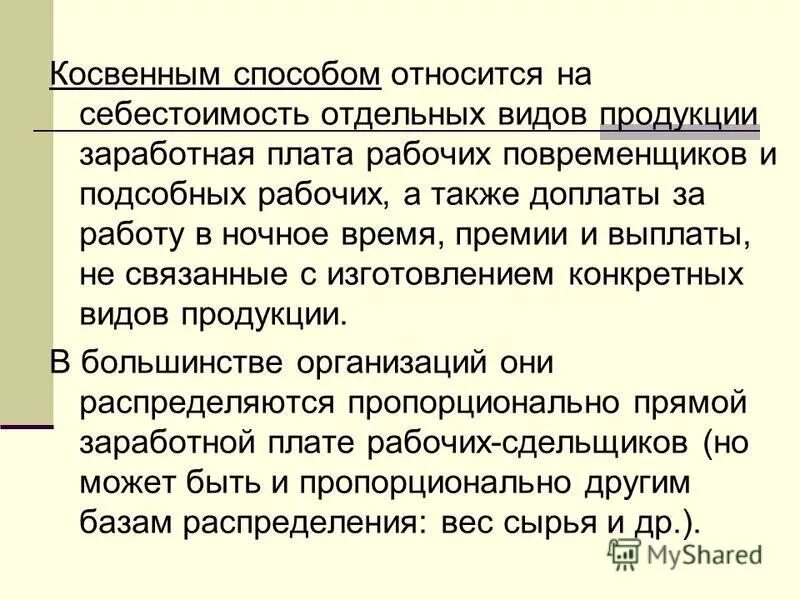 Косвенным способом относится на себестоимость отдельных видов продукции заработная плата рабочих повременщиков и подсобных рабочих, а также доплаты за работу в ночное время, премии и выплаты, не связанные с изготовлением конкретных видов продукции.

В большинстве организаций они распределяются пропорционально прямой заработной плате рабочих-сдельщиков (но может быть и пропорционально другим базам распределения: вес сырья и др.).

MyShared